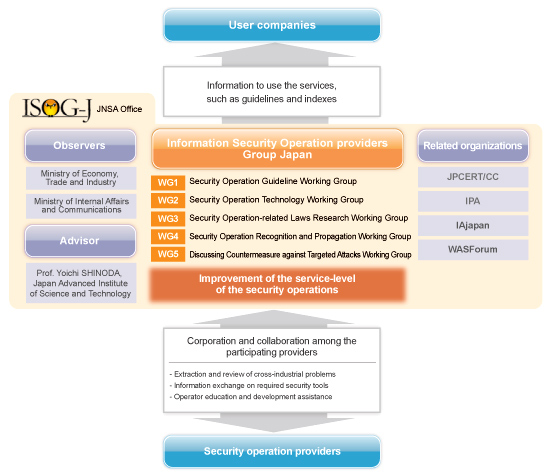 User companies

Information to use the services, such as guidelines and indexes

ISOG-J JNSA Office

Observers

Ministry of Economy, Trade and Industry

Ministry of Internal Affairs and Communications

Advisor

Prof. Yoichi SHINODA, Japan Advanced Institute of Science and Technology

Information Security Operation providers Group Japan

WG1 Security Operation Guideline Working Group

WG2 Security Operation Technology Working Group

WG3 Security Operation-related Laws Research Working Group

WG4 Security Operation Recognition and Propagation Working Group

WG5 Discussing Countermeasure against Targeted Attacks Working Group

Improvement of the service-level of the security operations

Related organizations

JPCERT/CC

IPA

IAjapan

WASForum

Corporation and collaboration among the participating providers

- Extraction and review of cross-industrial problems
- Information exchange on required security tools
- Operator education and development assistance

Security operation providers